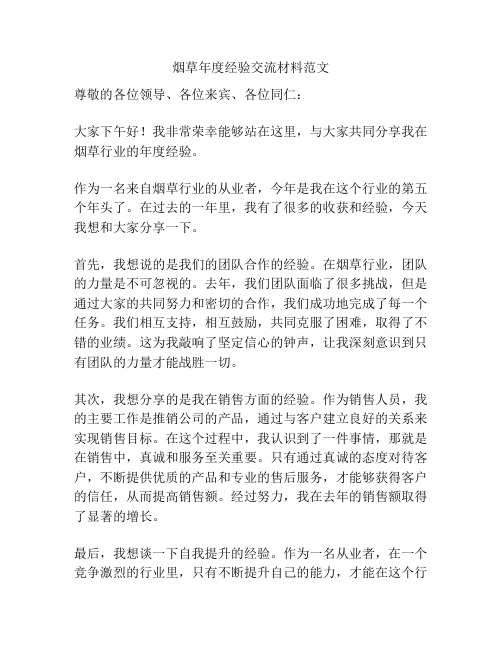 烟草年度经验交流材料范文

尊敬的各位领导、各位来宾、各位同仁：

大家下午好！我非常荣幸能够站在这里，与大家共同分享我在烟草行业的年度经验。

作为一名来自烟草行业的从业者，今年是我在这个行业的第五个年头了。在过去的一年里，我有了很多的收获和经验，今天我想和大家分享一下。

首先，我想说的是我们的团队合作的经验。在烟草行业，团队的力量是不可忽视的。去年，我们团队面临了很多挑战，但是通过大家的共同努力和密切的合作，我们成功地完成了每一个任务。我们相互支持，相互鼓励，共同克服了困难，取得了不错的业绩。这为我敲响了坚定信心的钟声，让我深刻意识到只有团队的力量才能战胜一切。

其次，我想分享的是我在销售方面的经验。作为销售人员，我的主要工作是推销公司的产品，通过与客户建立良好的关系来实现销售目标。在这个过程中，我认识到了一件事情，那就是在销售中，真诚和服务至关重要。只有通过真诚的态度对待客户，不断提供优质的产品和专业的售后服务，才能够获得客户的信任，从而提高销售额。经过努力，我在去年的销售额取得了显著的增长。

最后，我想谈一下自我提升的经验。作为一名从业者，在一个竞争激烈的行业里，只有不断提升自己的能力，才能在这个行